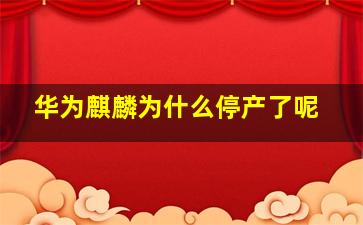 华为麒麟为什么停产了呢